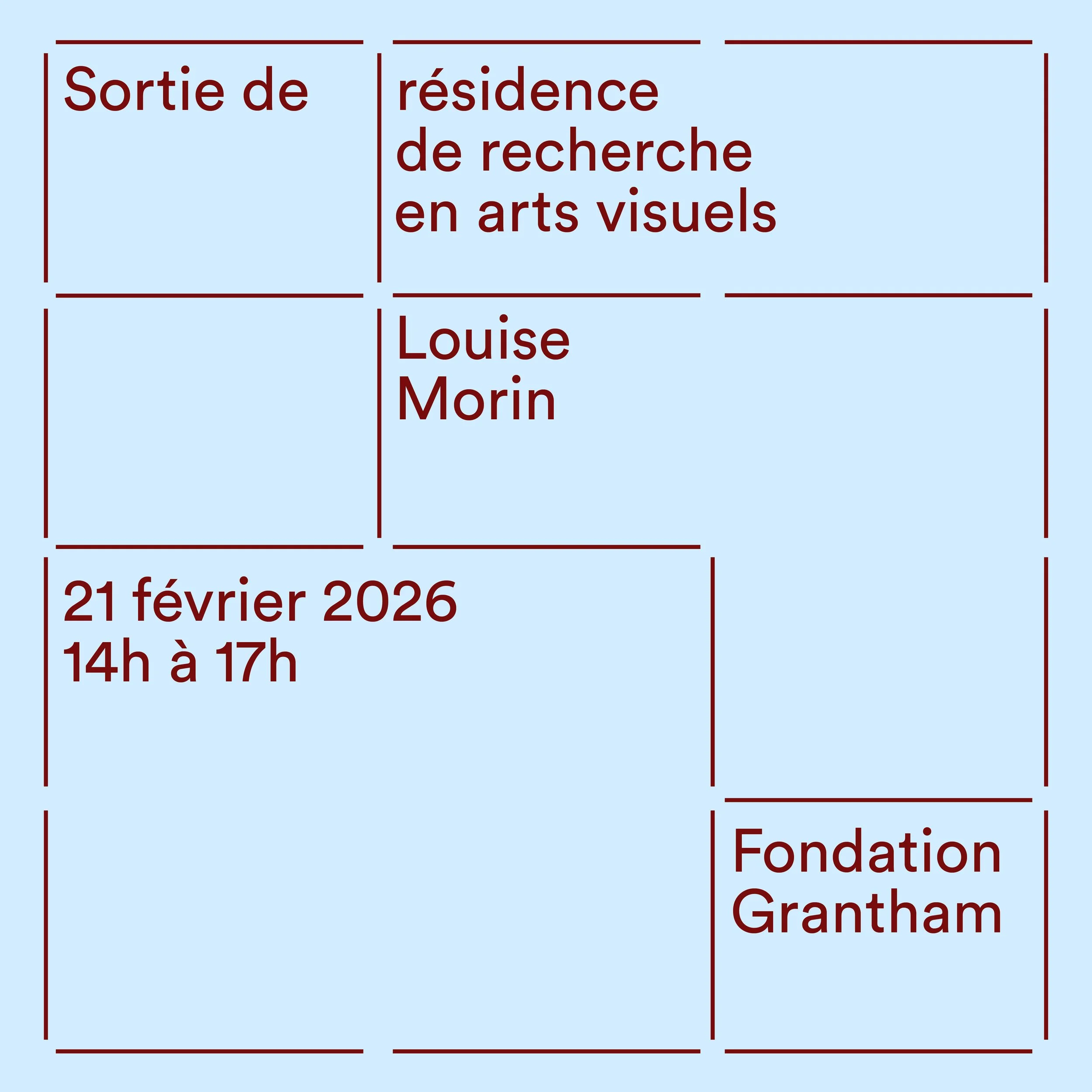 Sortie de

résidence
de recherche
en arts visuels

Louise
Morin

21 février 2026
14h à 17h

Fondation
Grantham